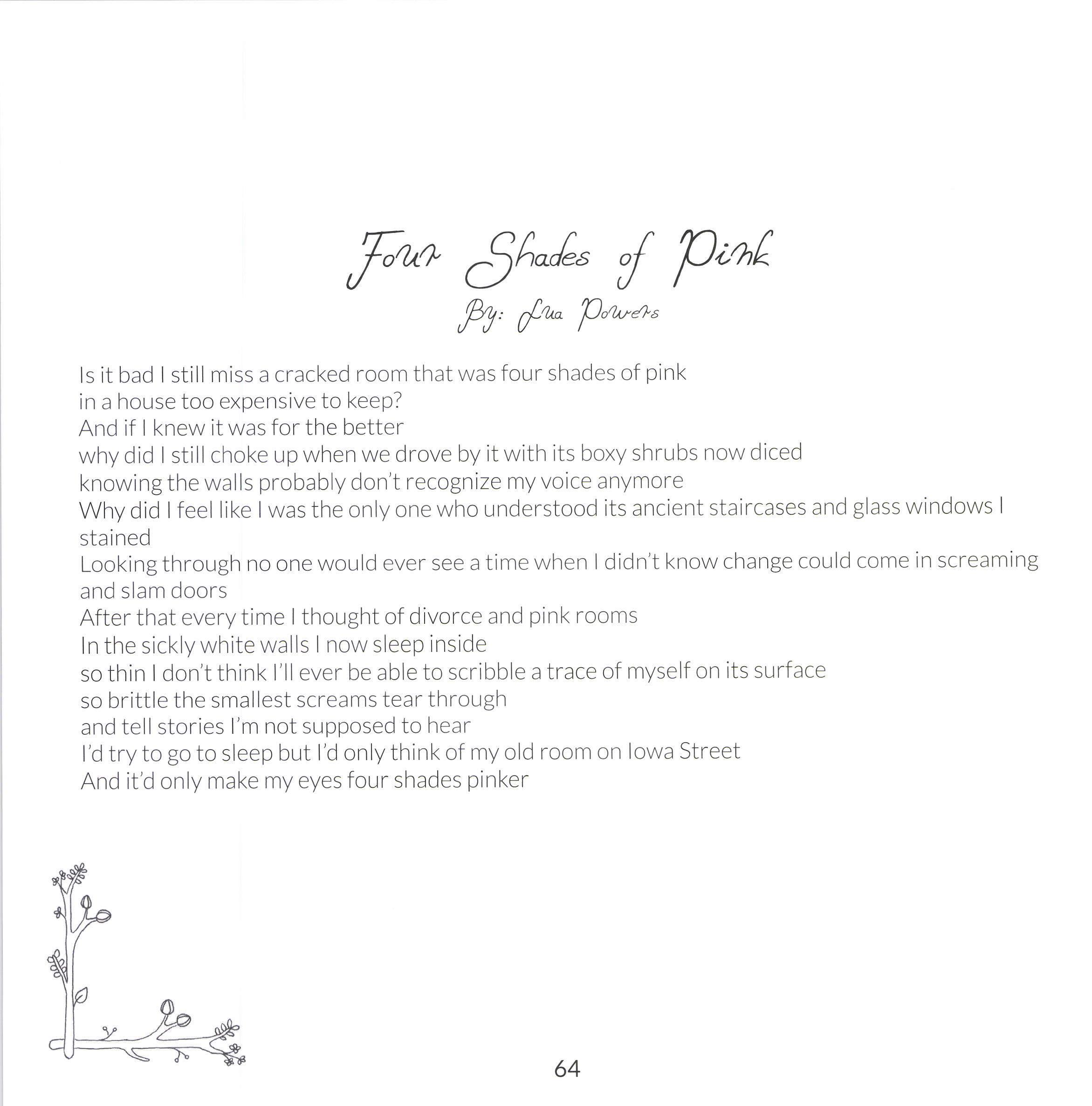 Four Shades of Pink
By: Lua Powers

Is it bad I still miss a cracked room that was four shades of pink
in a house too expensive to keep?
And if I knew it was for the better
why did I still choke up when we drove by it with its boxy shrubs now diced
knowing the walls probably don't recognize my voice anymore
Why did I feel like I was the only one who understood its ancient staircases and glass windows I stained
Looking through no one would ever see a time when I didn't know change could come in screaming and slam doors
After that every time I thought of divorce and pink rooms
In the sickly white walls I now sleep inside
so thin I don't think I'll ever be able to scribble a trace of myself on its surface
so brittle the smallest screams tear through
and tell stories I'm not supposed to hear
I'd try to go to sleep but I'd only think of my old room on Iowa Street
And it'd only make my eyes four shades pinker

64